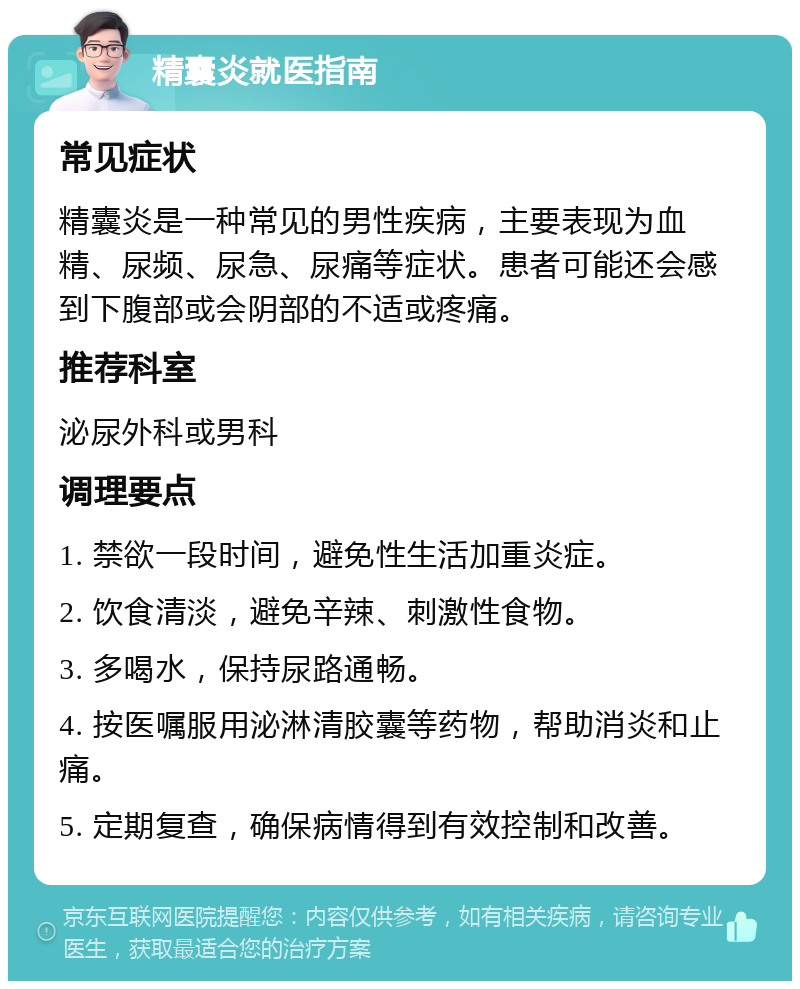 精囊炎就医指南

常见症状

精囊炎是一种常见的男性疾病，主要表现为血精、尿频、尿急、尿痛等症状。患者可能还会感到下腹部或会阴部的不适或疼痛。

推荐科室

泌尿外科或男科

调理要点

1. 禁欲一段时间，避免性生活加重炎症。

2. 饮食清淡，避免辛辣、刺激性食物。

3. 多喝水，保持尿路通畅。

4. 按医嘱服用泌淋清胶囊等药物，帮助消炎和止痛。

5. 定期复查，确保病情得到有效控制和改善。

京东互联网医院提醒您：内容仅供参考，如有相关疾病，请咨询专业医生，获取最适合您的治疗方案